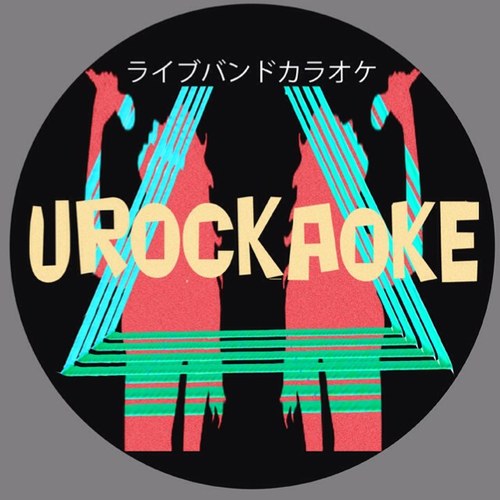 ライブバンドカラオケ

UROCKAOKE